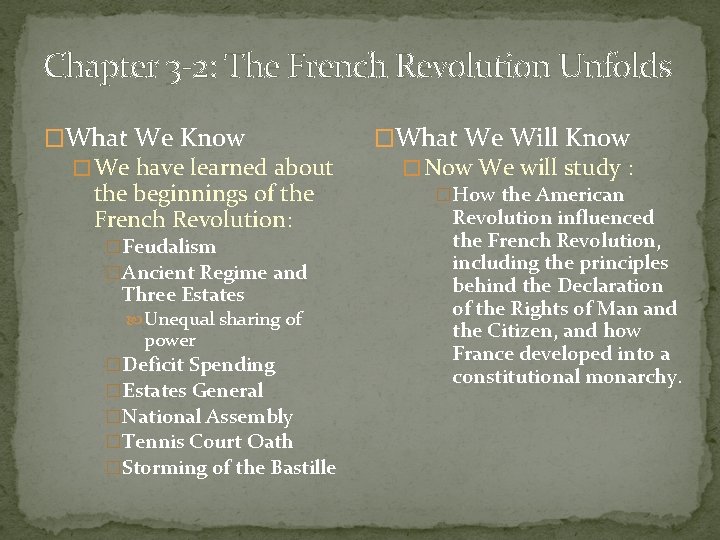 Chapter 3-2: The French Revolution Unfolds

What We Know

We have learned about the beginnings of the French Revolution:

Feudalism

Ancient Regime and Three Estates

Unequal sharing of power

Deficit Spending

Estates General

National Assembly

Tennis Court Oath

Storming of the Bastille

What We Will Know

Now We will study :

How the American Revolution influenced the French Revolution, including the principles behind the Declaration of the Rights of Man and the Citizen, and how France developed into a constitutional monarchy.